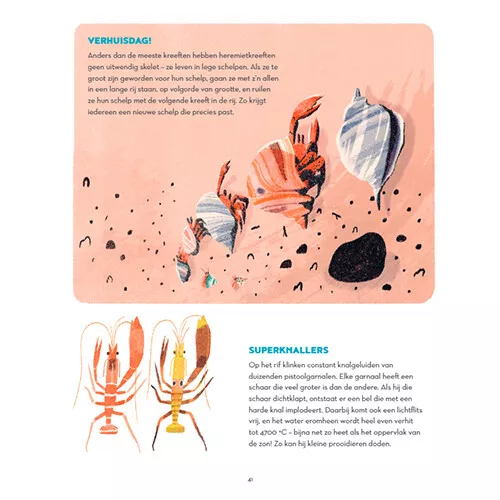 VERHUISDAG!

Anders dan de meeste kreeften hebben heremietkreeften geen uitwendig skelet – ze leven in lege schelpen. Als ze te groot zijn geworden voor hun schelp, gaan ze met z'n allen in een lange rij staan, op volgorde van grootte, en ruilen ze hun schelp met de volgende kreeft in de rij. Zo krijgt iedereen een nieuwe schelp die precies past.

SUPERKNALLERS

Op het rif klinken constant knalgeluiden van duizenden pistoolgarnalen. Elke garnaal heeft een schaar die veel groter is dan de andere. Als hij die schaar dichtklapt, ontstaat er een bel die met een harde knal implodeert. Daarbij komt ook een lichtflits vrij, en het water eromheen wordt heel even verhit tot 4700 °C – bijna net zo heet als het oppervlak van de zon! Zo kan hij kleine prooidieren doden.

41